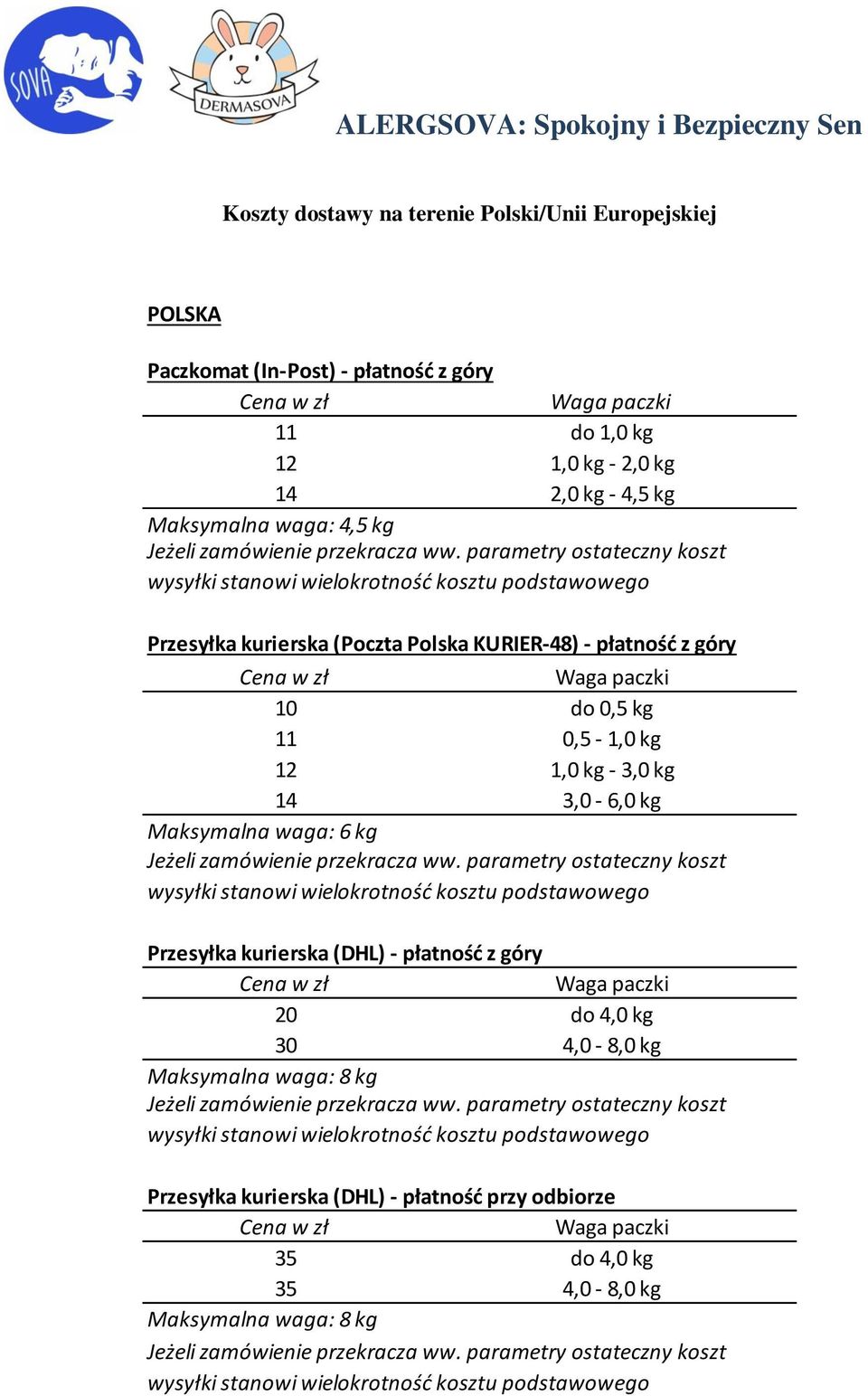 SOVA

DERMASOVA

ALERGSOVA: Spokojny i Bezpieczny Sen

Koszty dostawy na terenie Polski/Unii Europejskiej

POLSKA

Paczkomat (In-Post) - płatność z góry

| Cena w zł | Waga paczki |
|---|---|
| 11 | do 1,0 kg |
| 12 | 1,0 kg - 2,0 kg |
| 14 | 2,0 kg - 4,5 kg |

Maksymalna waga: 4,5 kg
Jeżeli zamówienie przekracza ww. parametry ostateczny koszt wysyłki stanowi wielokrotność kosztu podstawowego

Przesyłka kurierska (Poczta Polska KURIER-48) - płatność z góry

| Cena w zł | Waga paczki |
|---|---|
| 10 | do 0,5 kg |
| 11 | 0,5 - 1,0 kg |
| 12 | 1,0 kg - 3,0 kg |
| 14 | 3,0 - 6,0 kg |

Maksymalna waga: 6 kg
Jeżeli zamówienie przekracza ww. parametry ostateczny koszt wysyłki stanowi wielokrotność kosztu podstawowego

Przesyłka kurierska (DHL) - płatność z góry

| Cena w zł | Waga paczki |
|---|---|
| 20 | do 4,0 kg |
| 30 | 4,0 - 8,0 kg |

Maksymalna waga: 8 kg
Jeżeli zamówienie przekracza ww. parametry ostateczny koszt wysyłki stanowi wielokrotność kosztu podstawowego

Przesyłka kurierska (DHL) - płatność przy odbiorze

| Cena w zł | Waga paczki |
|---|---|
| 35 | do 4,0 kg |
| 35 | 4,0 - 8,0 kg |

Maksymalna waga: 8 kg
Jeżeli zamówienie przekracza ww. parametry ostateczny koszt wysyłki stanowi wielokrotność kosztu podstawowego